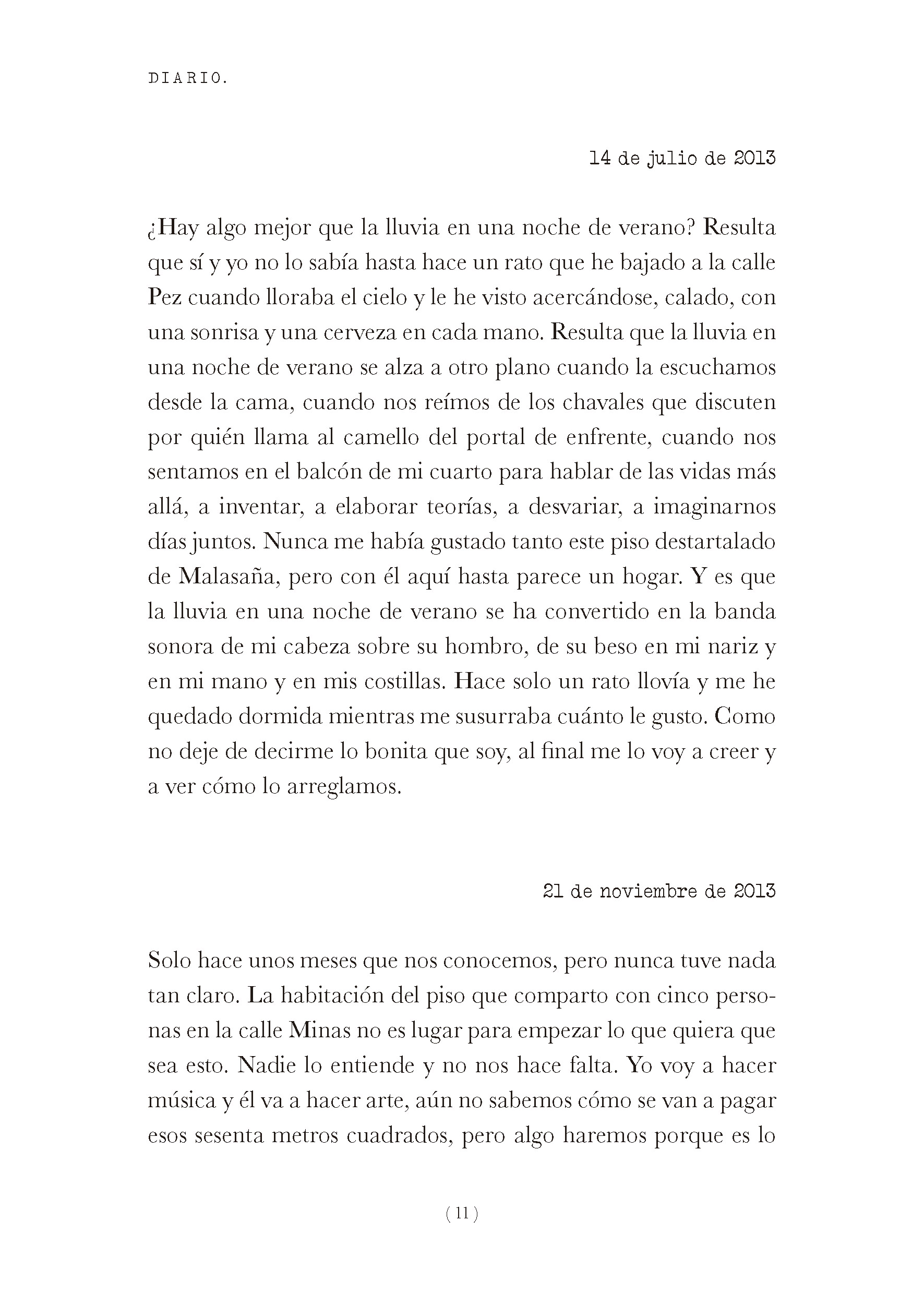 DIARIO.

14 de julio de 2013

¿Hay algo mejor que la lluvia en una noche de verano? Resulta que sí y yo no lo sabía hasta hace un rato que he bajado a la calle Pez cuando lloraba el cielo y le he visto acercándose, calado, con una sonrisa y una cerveza en cada mano. Resulta que la lluvia en una noche de verano se alza a otro plano cuando la escuchamos desde la cama, cuando nos reímos de los chavales que discuten por quién llama al camello del portal de enfrente, cuando nos sentamos en el balcón de mi cuarto para hablar de las vidas más allá, a inventar, a elaborar teorías, a desvariar, a imaginarnos días juntos. Nunca me había gustado tanto este piso destartalado de Malasaña, pero con él aquí hasta parece un hogar. Y es que la lluvia en una noche de verano se ha convertido en la banda sonora de mi cabeza sobre su hombro, de su beso en mi nariz y en mi mano y en mis costillas. Hace solo un rato llovía y me he quedado dormida mientras me susurraba cuánto le gusto. Como no deje de decirme lo bonita que soy, al final me lo voy a creer y a ver cómo lo arreglamos.

21 de noviembre de 2013

Solo hace unos meses que nos conocemos, pero nunca tuve nada tan claro. La habitación del piso que comparto con cinco personas en la calle Minas no es lugar para empezar lo que quiera que sea esto. Nadie lo entiende y no nos hace falta. Yo voy a hacer música y él va a hacer arte, aún no sabemos cómo se van a pagar esos sesenta metros cuadrados, pero algo haremos porque es lo

( 11 )